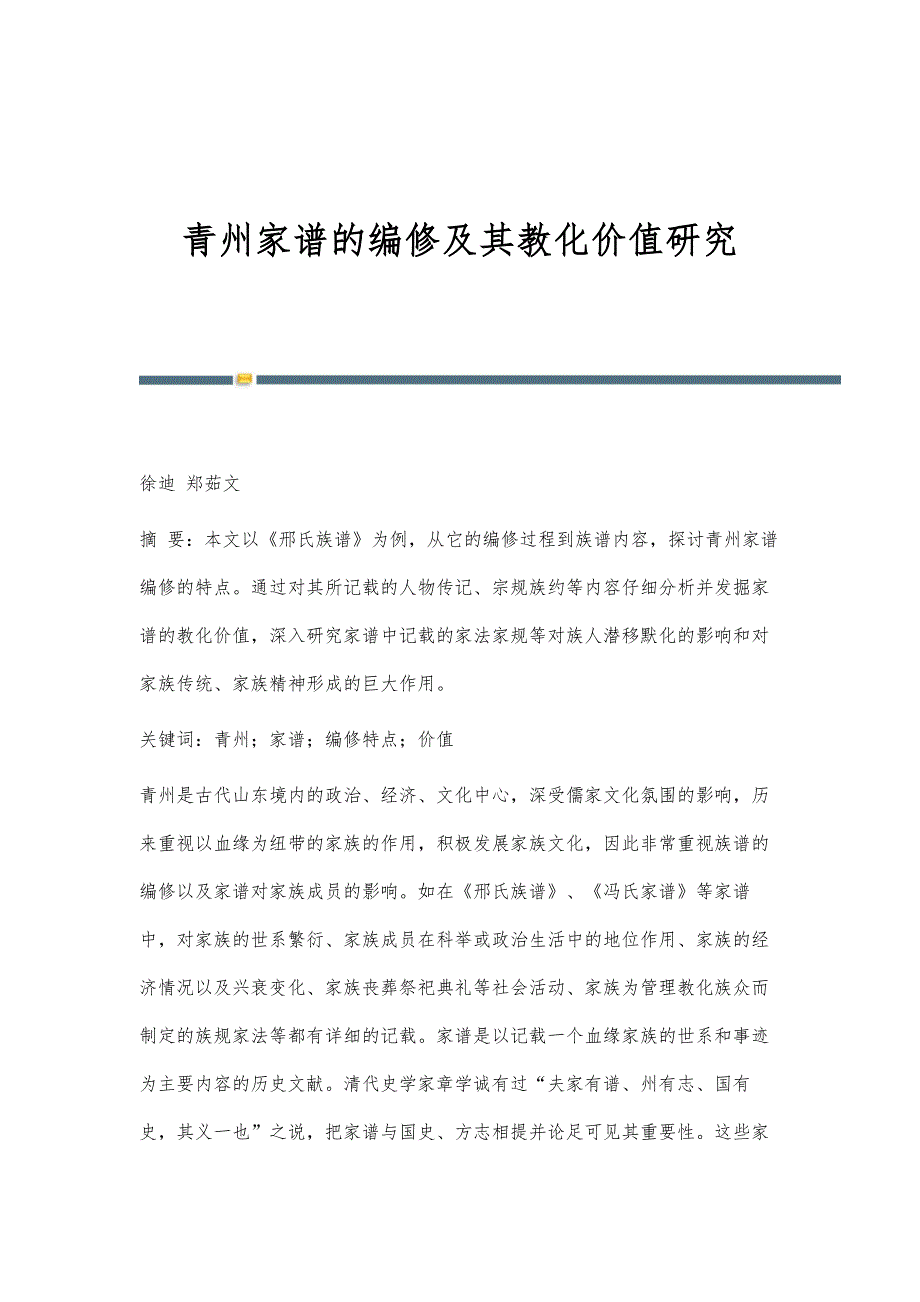 青州家谱的编修及其教化价值研究

徐迪 郑茹文

摘 要：本文以《邢氏族谱》为例，从它的编修过程到族谱内容，探讨青州家谱编修的特点。通过对其所记载的人物传记、宗规族约等内容仔细分析并发掘家谱的教化价值，深入研究家谱中记载的家法家规等对族人潜移默化的影响和对家族传统、家族精神形成的巨大作用。

关键词：青州；家谱；编修特点；价值

青州是古代山东境内的政治、经济、文化中心，深受儒家文化氛围的影响，历来重视以血缘为纽带的家族的作用，积极发展家族文化，因此非常重视族谱的编修以及家谱对家族成员的影响。如在《邢氏族谱》、《冯氏家谱》等家谱中，对家族的世系繁衍、家族成员在科举或政治生活中的地位作用、家族的经济情况以及兴衰变化、家族丧葬祭祀典礼等社会活动、家族为管理教化族众而制定的族规家法等都有详细的记载。家谱是以记载一个血缘家族的世系和事迹为主要内容的历史文献。清代史学家章学诚有过“夫家有谱、州有志、国有史，其义一也”之说，把家谱与国史、方志相提并论足可见其重要性。这些家